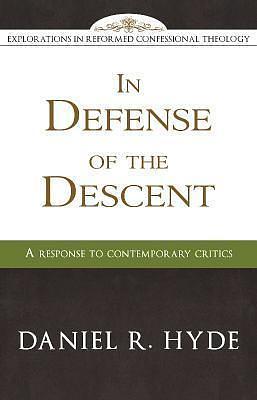 EXPLORATIONS IN REFORMED CONFESSIONAL THEOLOGY

IN DEFENSE OF THE DESCENT

A RESPONSE TO CONTEMPORARY CRITICS

DANIEL R. HYDE